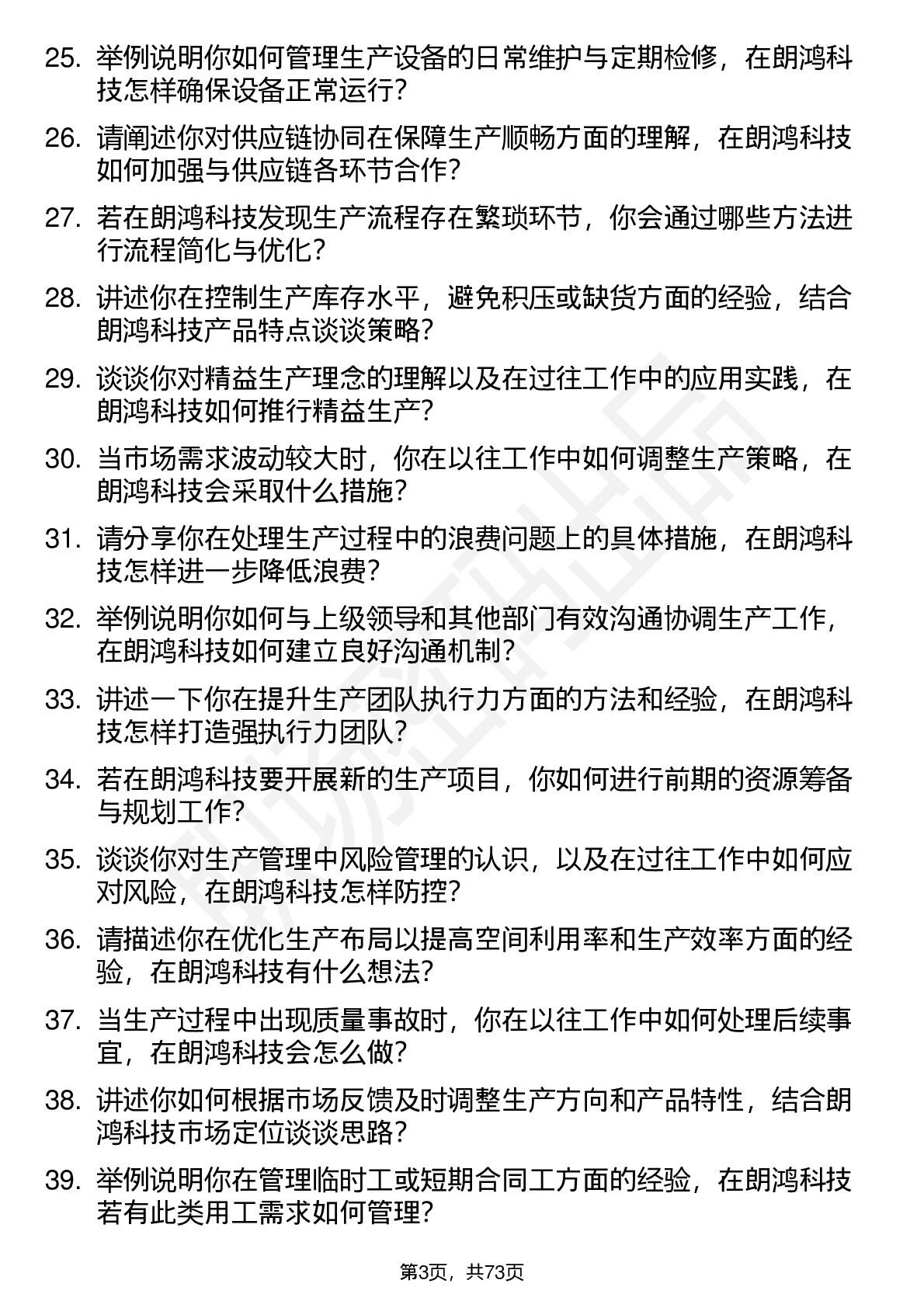 25. 举例说明你如何管理生产设备的日常维护与定期检修，在朗鸿科技怎样确保设备正常运行？

26. 请阐述你对供应链协同在保障生产顺畅方面的理解，在朗鸿科技如何加强与供应链各环节合作？

27. 若在朗鸿科技发现生产流程存在繁琐环节，你会通过哪些方法进行流程简化与优化？

28. 讲述你在控制生产库存水平，避免积压或缺货方面的经验，结合朗鸿科技产品特点谈谈策略？

29. 谈谈你对精益生产理念的理解以及在过往工作中的应用实践，在朗鸿科技如何推行精益生产？

30. 当市场需求波动较大时，你在以往工作中如何调整生产策略，在朗鸿科技会采取什么措施？

31. 请分享你在处理生产过程中的浪费问题上的具体措施，在朗鸿科技怎样进一步降低浪费？

32. 举例说明你如何与上级领导和其他部门有效沟通协调生产工作，在朗鸿科技如何建立良好沟通机制？

33. 讲述一下你在提升生产团队执行力方面的方法和经验，在朗鸿科技怎样打造强执行力团队？

34. 若在朗鸿科技要开展新的生产项目，你如何进行前期的资源筹备与规划工作？

35. 谈谈你对生产管理中风险管理的认识，以及在过往工作中如何应对风险，在朗鸿科技怎样防控？

36. 请描述你在优化生产布局以提高空间利用率和生产效率方面的经验，在朗鸿科技有什么想法？

37. 当生产过程中出现质量事故时，你在以往工作中如何处理后续事宜，在朗鸿科技会怎么做？

38. 讲述你如何根据市场反馈及时调整生产方向和产品特性，结合朗鸿科技市场定位谈谈思路？

39. 举例说明你在管理临时工或短期合同工方面的经验，在朗鸿科技若有此类用工需求如何管理？

第3页，共73页